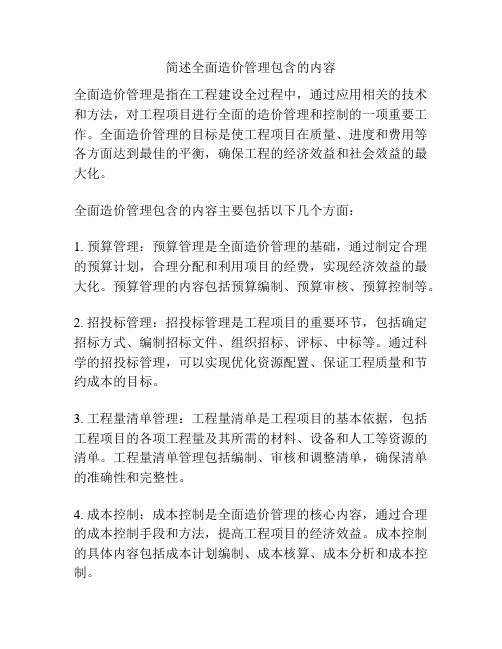 简述全面造价管理包含的内容

全面造价管理是指在工程建设全过程中，通过应用相关的技术和方法，对工程项目进行全面的造价管理和控制的一项重要工作。全面造价管理的目标是使工程项目在质量、进度和费用等各方面达到最佳的平衡，确保工程的经济效益和社会效益的最大化。

全面造价管理包含的内容主要包括以下几个方面：

1. 预算管理：预算管理是全面造价管理的基础，通过制定合理的预算计划，合理分配和利用项目的经费，实现经济效益的最大化。预算管理的内容包括预算编制、预算审核、预算控制等。

2. 招投标管理：招投标管理是工程项目的重要环节，包括确定招标方式、编制招标文件、组织招标、评标、中标等。通过科学的招投标管理，可以实现优化资源配置、保证工程质量和节约成本的目标。

3. 工程量清单管理：工程量清单是工程项目的基本依据，包括工程项目的各项工程量及其所需的材料、设备和人工等资源的清单。工程量清单管理包括编制、审核和调整清单，确保清单的准确性和完整性。

4. 成本控制：成本控制是全面造价管理的核心内容，通过合理的成本控制手段和方法，提高工程项目的经济效益。成本控制的具体内容包括成本计划编制、成本核算、成本分析和成本控制。